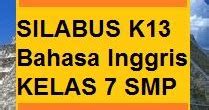 SILABUS K13
Bahasa Inggris
KELAS 7 SMP